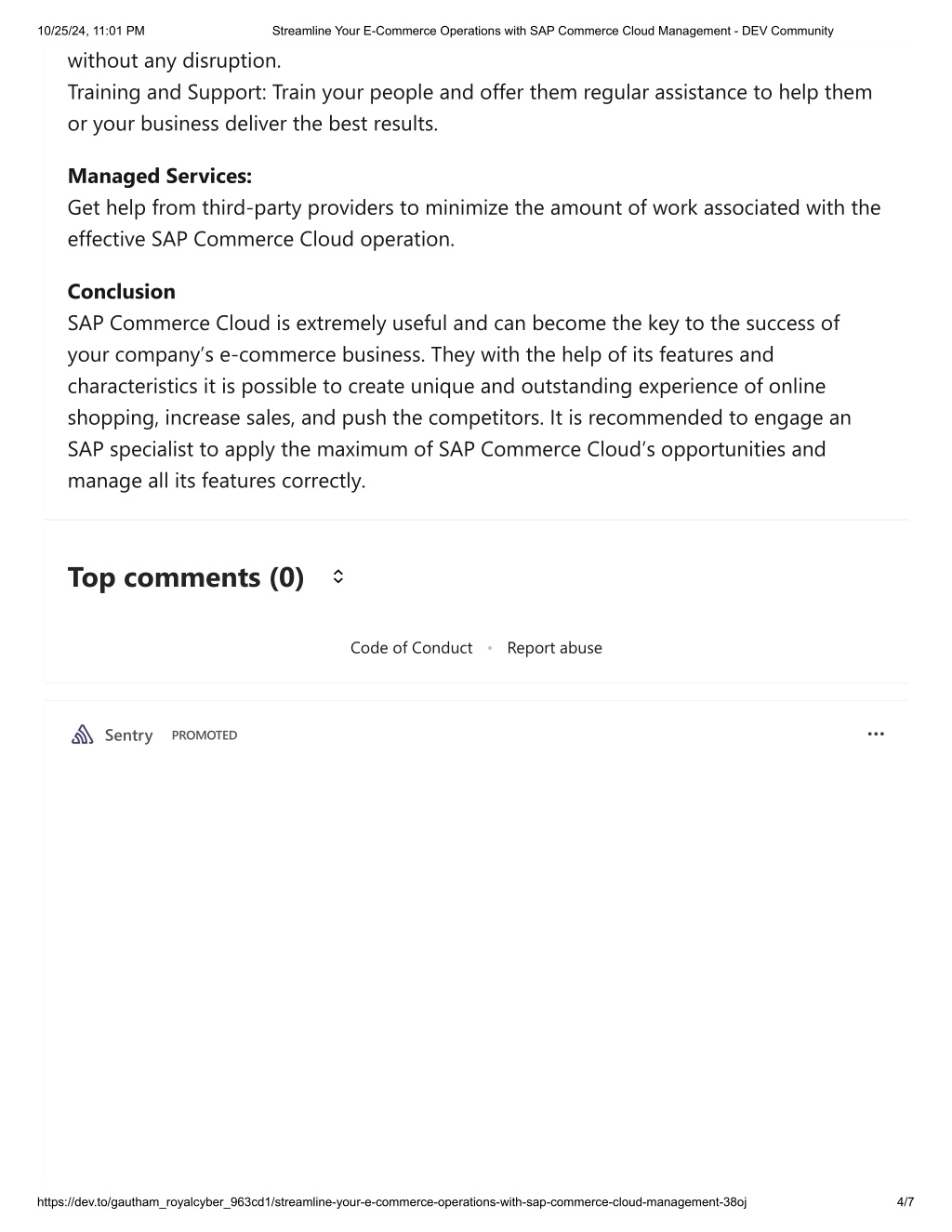 10/25/24, 11:01 PM Streamline Your E-Commerce Operations with SAP Commerce Cloud Management - DEV Community

without any disruption.
Training and Support: Train your people and offer them regular assistance to help them or your business deliver the best results.

**Managed Services:**
Get help from third-party providers to minimize the amount of work associated with the effective SAP Commerce Cloud operation.

**Conclusion**
SAP Commerce Cloud is extremely useful and can become the key to the success of your company's e-commerce business. They with the help of its features and characteristics it is possible to create unique and outstanding experience of online shopping, increase sales, and push the competitors. It is recommended to engage an SAP specialist to apply the maximum of SAP Commerce Cloud's opportunities and manage all its features correctly.

Top comments (0)

Code of Conduct • Report abuse

Sentry PROMOTED

https://dev.to/gautham_royalcyber_963cd1/streamline-your-e-commerce-operations-with-sap-commerce-cloud-management-38oj 4/7